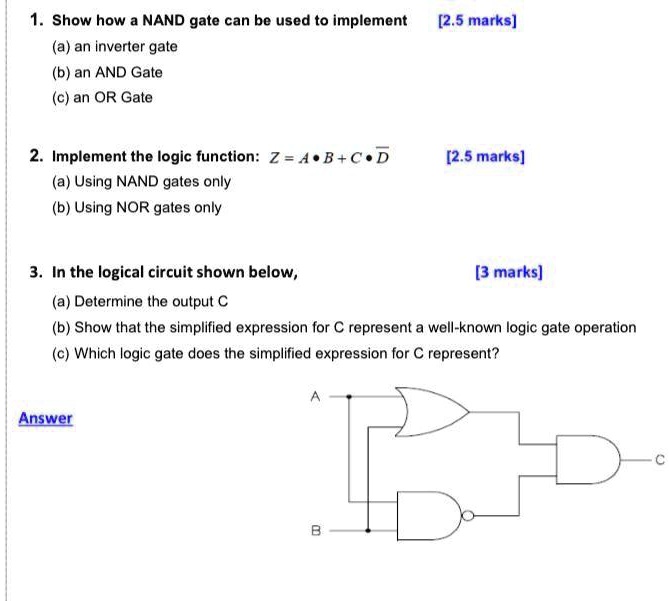 1. Show how a NAND gate can be used to implement [2.5 marks]

(a) an inverter gate

(b) an AND Gate

(c) an OR Gate

2. Implement the logic function: $Z = A \bullet B + C \bullet \overline{D}$ [2.5 marks]

(a) Using NAND gates only

(b) Using NOR gates only

3. In the logical circuit shown below, [3 marks]

(a) Determine the output C

(b) Show that the simplified expression for C represent a well-known logic gate operation

(c) Which logic gate does the simplified expression for C represent?

Answer

A

B

C